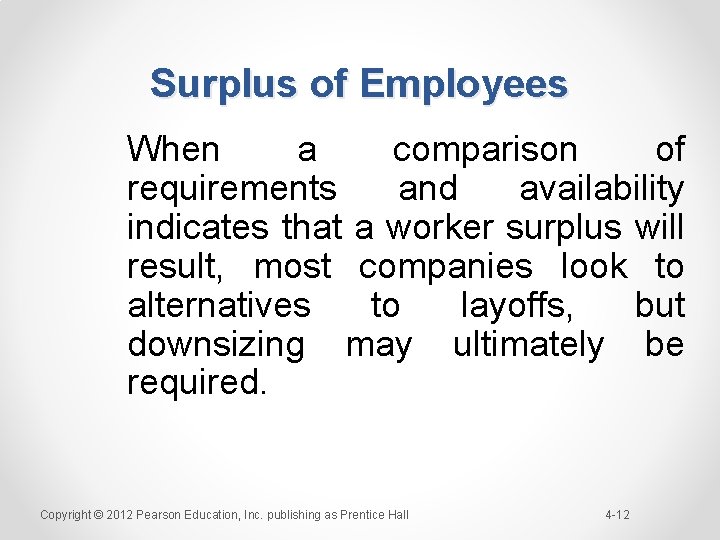 Surplus of Employees

When a comparison of requirements and availability indicates that a worker surplus will result, most companies look to alternatives to layoffs, but downsizing may ultimately be required.

Copyright © 2012 Pearson Education, Inc. publishing as Prentice Hall

4-12